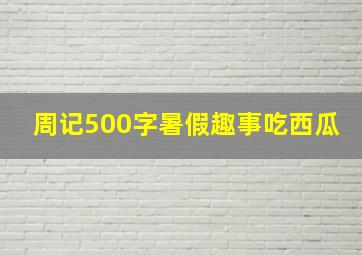 周记500字暑假趣事吃西瓜